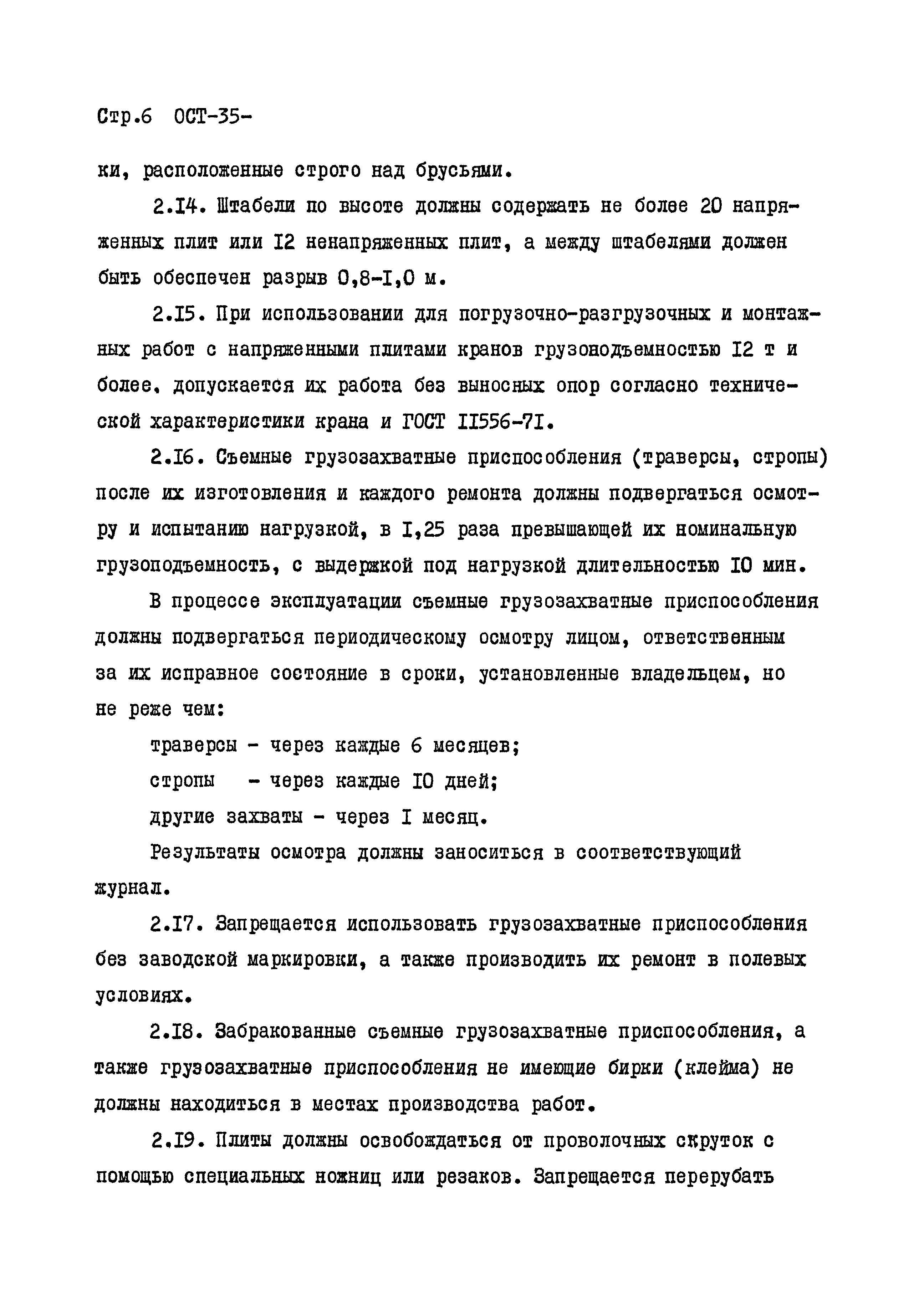 Стр.6 ОСТ-35-

ки, расположенные строго над брусьями.

2.I4. Штабели по высоте должны содержать не более 20 напряженных плит или I2 ненапряженных плит, а между штабелями должен быть обеспечен разрыв 0,8-I,0 м.

2.I5. При использовании для погрузочно-разгрузочных и монтажных работ с напряженными плитами кранов грузоподъемностью I2 т и более, допускается их работа без выносных опор согласно технической характеристики крана и ГОСТ II556-7I.

2.I6. Съемные грузозахватные приспособления (траверсы, стропы) после их изготовления и каждого ремонта должны подвергаться осмотру и испытанию нагрузкой, в I,25 раза превышающей их номинальную грузоподъемность, с выдержкой под нагрузкой длительностью I0 мин.

В процессе эксплуатации съемные грузозахватные приспособления должны подвергаться периодическому осмотру лицом, ответственным за их исправное состояние в сроки, установленные владельцем, но не реже чем:

траверсы - через каждые 6 месяцев;

стропы - через каждые I0 дней;

другие захваты - через I месяц.

Результаты осмотра должны заноситься в соответствующий журнал.

2.I7. Запрещается использовать грузозахватные приспособления без заводской маркировки, а также производить их ремонт в полевых условиях.

2.I8. Забракованные съемные грузозахватные приспособления, а также грузозахватные приспособления не имеющие бирки (клейма) не должны находиться в местах производства работ.

2.I9. Плиты должны освобождаться от проволочных скруток с помощью специальных ножниц или резаков. Запрещается перерубать